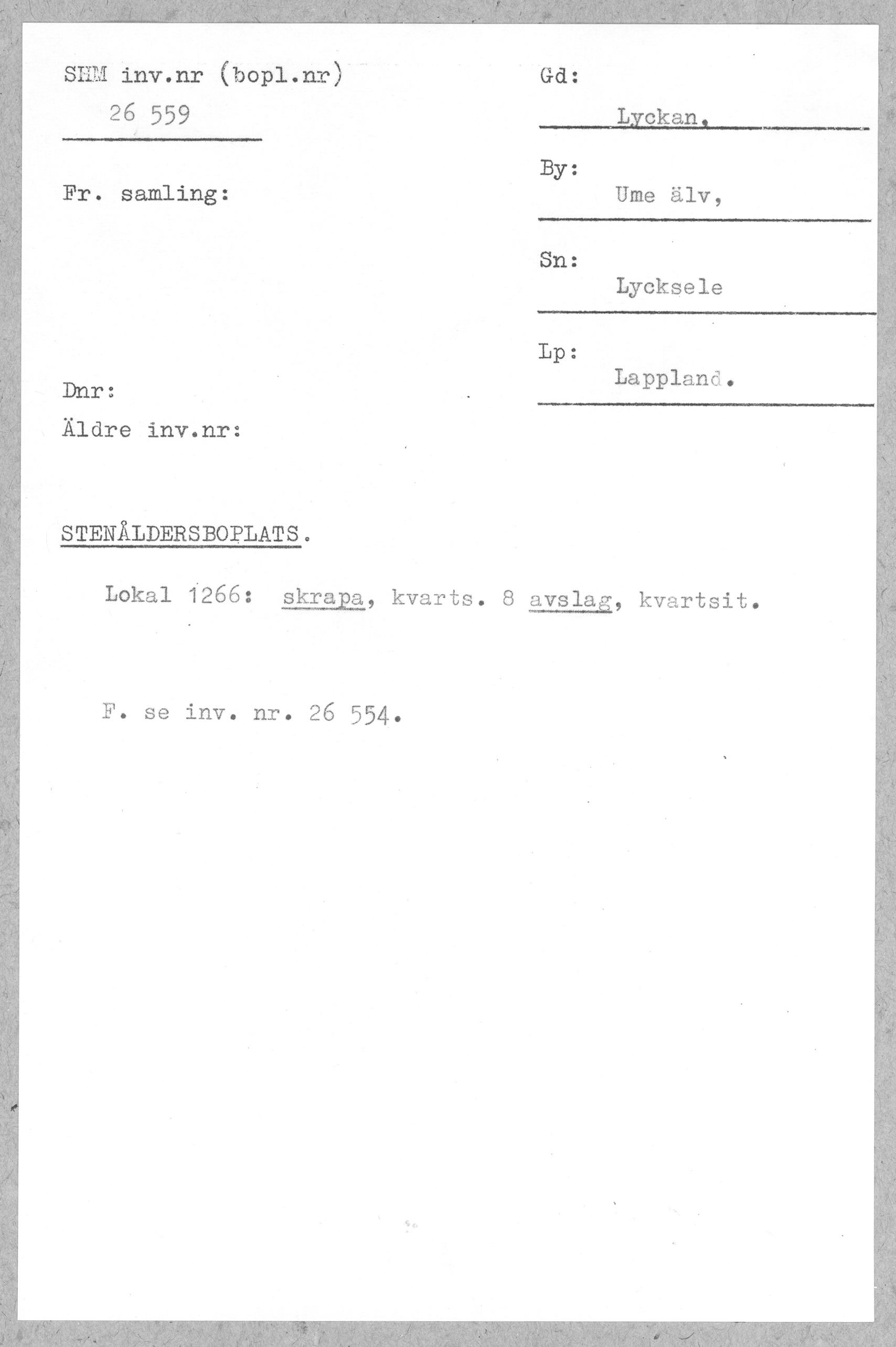 SHM inv.nr (bopl.nr)
26 559

Fr. samling:

Dnr:
Äldre inv.nr:

Gd:
Lyckan,

By:
Ume älv,

Sn:
Lycksele

Lp:
Lappland.

STENÅLDERSBOPLATS.

Lokal 1266: skrapa, kvarts. 8 avslag, kvartsit.

F. se inv. nr. 26 554.